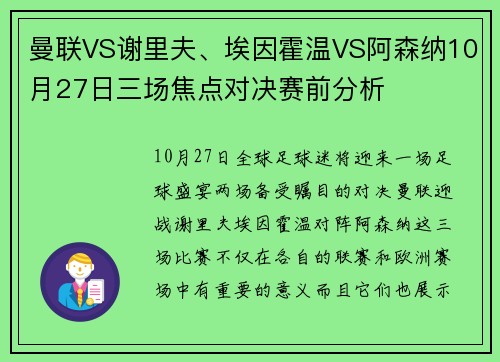 曼联VS谢里夫、埃因霍温VS阿森纳10月27日三场焦点对决赛前分析

10月27日全球足球迷将迎来一场足球盛宴两场备受瞩目的对决曼联迎战谢里夫埃因霍温对阵阿森纳这三场比赛不仅在各自的联赛和欧洲赛场中有重要的意义而且它们也展示